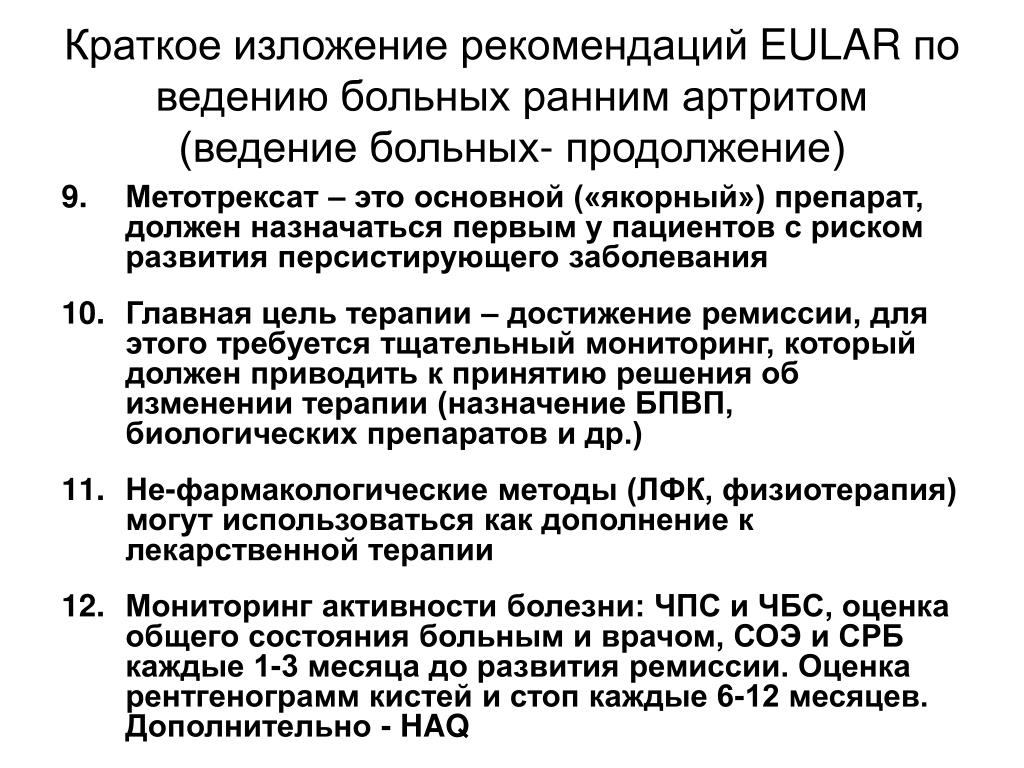 Краткое изложение рекомендаций EULAR по ведению больных ранним артритом (ведение больных- продолжение)

9. Метотрексат – это основной («якорный») препарат, должен назначаться первым у пациентов с риском развития персистирующего заболевания

10. Главная цель терапии – достижение ремиссии, для этого требуется тщательный мониторинг, который должен приводить к принятию решения об изменении терапии (назначение БПВП, биологических препаратов и др.)

11. Не-фармакологические методы (ЛФК, физиотерапия) могут использоваться как дополнение к лекарственной терапии

12. Мониторинг активности болезни: ЧПС и ЧБС, оценка общего состояния больным и врачом, СОЭ и СРБ каждые 1-3 месяца до развития ремиссии. Оценка рентгенограмм кистей и стоп каждые 6-12 месяцев. Дополнительно - HAQ